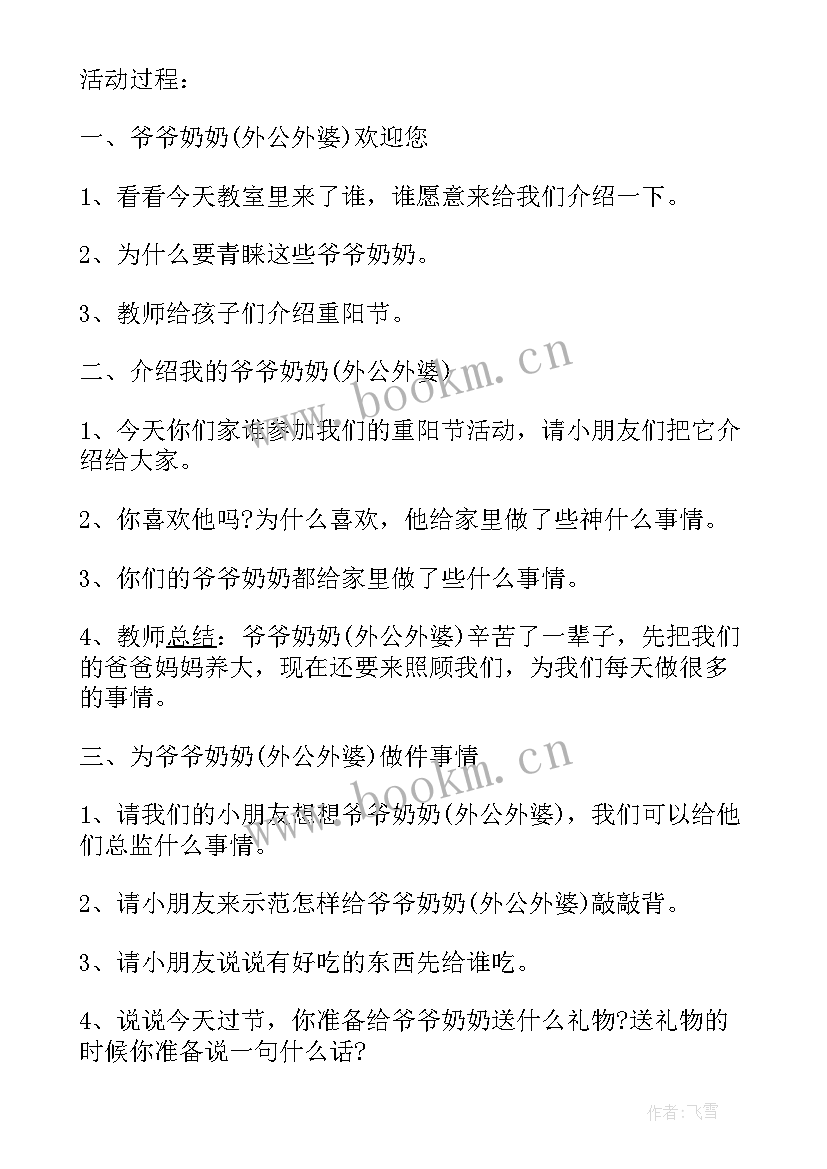 活动过程：

一、爷爷奶奶(外公外婆)欢迎您

1、看看今天教室里来了谁，谁愿意来给我们介绍一下。

2、为什么要青睐这些爷爷奶奶。

3、教师给孩子们介绍重阳节。

二、介绍我的爷爷奶奶(外公外婆)

1、今天你们家谁参加我们的重阳节活动，请小朋友们把它介绍给大家。

2、你喜欢他吗?为什么喜欢，他给家里做了些神什么事情。

3、你们的爷爷奶奶都给家里做了些什么事情。

4、教师总结：爷爷奶奶(外公外婆)辛苦了一辈子，先把我们的爸爸妈妈养大，现在还要来照顾我们，为我们每天做很多的事情。

三、为爷爷奶奶(外公外婆)做件事情

1、请我们的小朋友想想爷爷奶奶(外公外婆)，我们可以给他们总监什么事情。

2、请小朋友来示范怎样给爷爷奶奶(外公外婆)敲敲背。

3、请小朋友说说有好吃的东西先给谁吃。

4、说说今天过节，你准备给爷爷奶奶送什么礼物?送礼物的时候你准备说一句什么话?

www.bookm.cn

www.bookm.cn

作者：飞雪